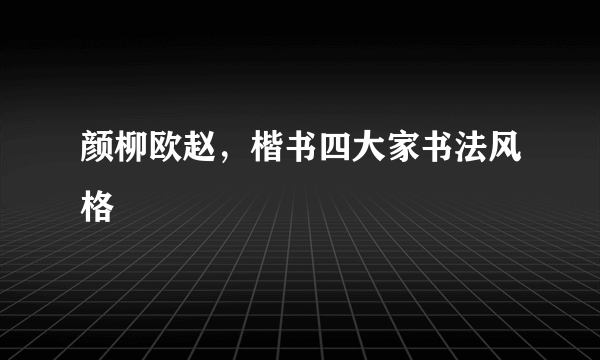 颜柳欧赵，楷书四大家书法风格